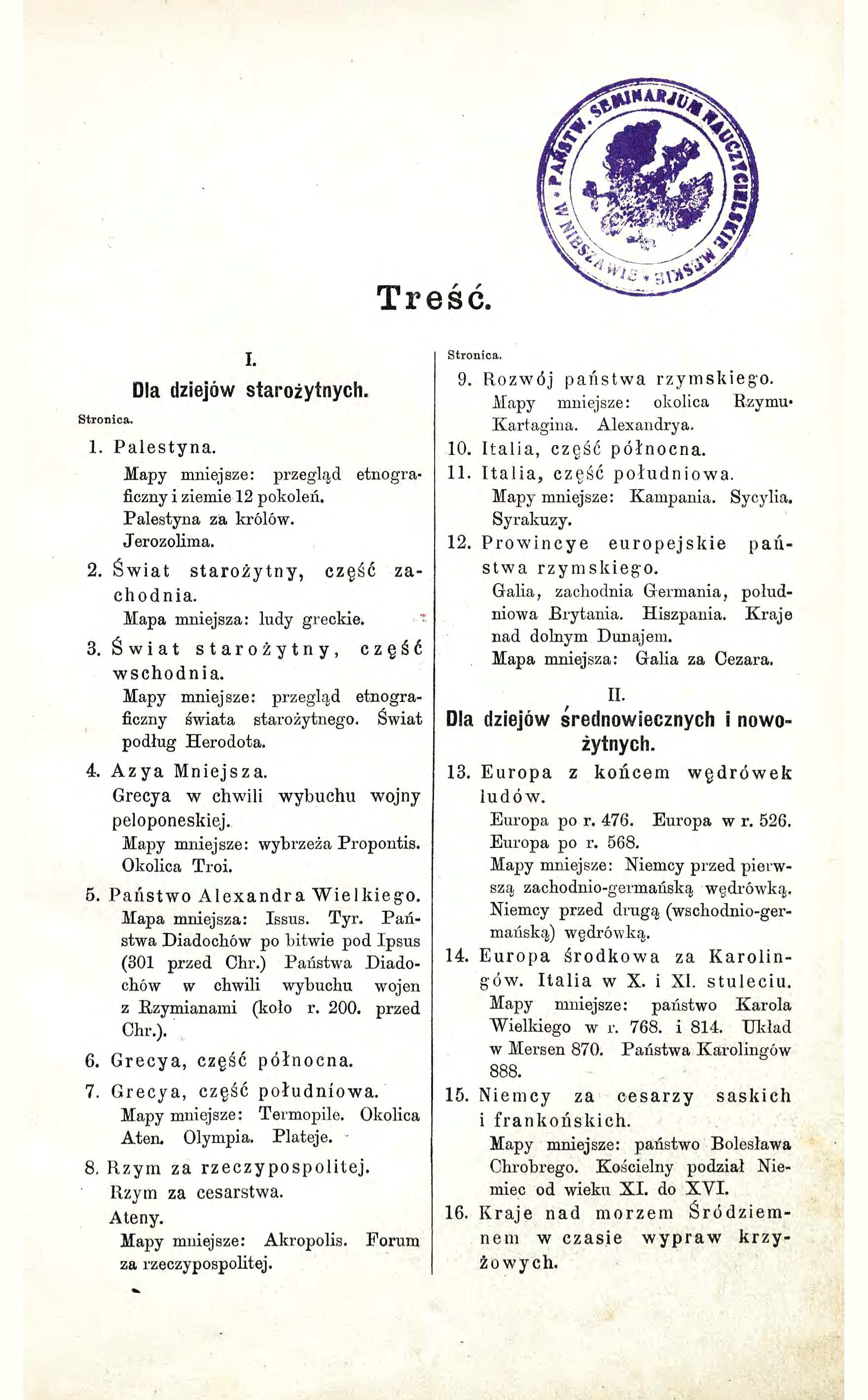 PAŃSTW. SEMINARJUM NAUCZYCIELSKIE MĘSKIE W NIESZAWIE

Treść.

I.
Dla dziejów starożytnych.

Stronica.

1. Palestyna.
Mapy mniejsze: przegląd etnograficzny i ziemie 12 pokoleń.
Palestyna za królów.
Jerozolima.

2. Świat starożytny, część zachodnia.
Mapa mniejsza: ludy greckie.

3. Świat starożytny, część wschodnia.
Mapy mniejsze: przegląd etnograficzny świata starożytnego. Świat podług Herodota.

4. Azya Mniejsza.
Grecya w chwili wybuchu wojny peloponeskiej.
Mapy mniejsze: wybrzeża Propontis. Okolica Troi.

5. Państwo Alexandra Wielkiego.
Mapa mniejsza: Issus. Tyr. Państwa Diadochów po bitwie pod Ipsus (301 przed Chr.) Państwa Diadochów w chwili wybuchu wojen z Rzymianami (koło r. 200. przed Chr.).

6. Grecya, część północna.

7. Grecya, część południowa.
Mapy mniejsze: Termopile. Okolica Aten. Olympia. Plateje.

8. Rzym za rzeczypospolitej.
Rzym za cesarstwa.
Ateny.
Mapy mniejsze: Akropolis. Forum za rzeczypospolitej.

Stronica.

9. Rozwój państwa rzymskiego.
Mapy mniejsze: okolica Rzymu. Kartagina. Alexandrya.

10. Italia, część północna.

11. Italia, część południowa.
Mapy mniejsze: Kampania. Sycylia. Syrakuzy.

12. Prowincye europejskie państwa rzymskiego.
Galia, zachodnia Germania, południowa Brytania. Hiszpania. Kraje nad dolnym Dunajem.
Mapa mniejsza: Galia za Cezara.

II.
Dla dziejów średnowiecznych i nowożytnych.

13. Europa z końcem wędrówek ludów.
Europa po r. 476. Europa w r. 526. Europa po r. 568.
Mapy mniejsze: Niemcy przed pierwszą zachodnio-germańską wędrówką. Niemcy przed drugą (wschodnio-germańską) wędrówką.

14. Europa środkowa za Karolingów. Italia w X. i XI. stuleciu.
Mapy mniejsze: państwo Karola Wielkiego w r. 768. i 814. Układ w Mersen 870. Państwa Karolingów 888.

15. Niemcy za cesarzy saskich i frankońskich.
Mapy mniejsze: państwo Bolesława Chrobrego. Kościelny podział Niemiec od wieku XI. do XVI.

16. Kraje nad morzem Śródziemnem w czasie wypraw krzyżowych.